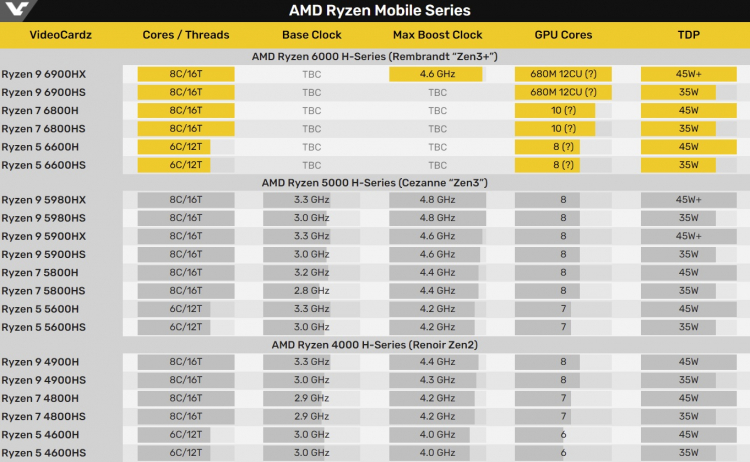 AMD Ryzen Mobile Series

| VideoCardz | Cores / Threads | Base Clock | Max Boost Clock | GPU Cores | TDP |
|---|---|---|---|---|---|
| AMD Ryzen 6000 H-Series (Rembrandt "Zen3+") | | | | | |
| Ryzen 9 6900HX | 8C/16T | TBC | 4.6 GHz | 680M 12CU (?) | 45W+ |
| Ryzen 9 6900HS | 8C/16T | TBC | TBC | 680M 12CU (?) | 35W |
| Ryzen 7 6800H | 8C/16T | TBC | TBC | 10 (?) | 45W |
| Ryzen 7 6800HS | 8C/16T | TBC | TBC | 10 (?) | 35W |
| Ryzen 5 6600H | 6C/12T | TBC | TBC | 8 (?) | 45W |
| Ryzen 5 6600HS | 6C/12T | TBC | TBC | 8 (?) | 35W |
| AMD Ryzen 5000 H-Series (Cezanne "Zen3") | | | | | |
| Ryzen 9 5980HX | 8C/16T | 3.3 GHz | 4.8 GHz | 8 | 45W+ |
| Ryzen 9 5980HS | 8C/16T | 3.0 GHz | 4.8 GHz | 8 | 35W |
| Ryzen 9 5900HX | 8C/16T | 3.3 GHz | 4.6 GHz | 8 | 45W+ |
| Ryzen 9 5900HS | 8C/16T | 3.0 GHz | 4.6 GHz | 8 | 35W |
| Ryzen 7 5800H | 8C/16T | 3.2 GHz | 4.4 GHz | 8 | 45W |
| Ryzen 7 5800HS | 8C/16T | 2.8 GHz | 4.4 GHz | 8 | 35W |
| Ryzen 5 5600H | 6C/12T | 3.3 GHz | 4.2 GHz | 7 | 45W |
| Ryzen 5 5600HS | 6C/12T | 3.0 GHz | 4.2 GHz | 7 | 35W |
| AMD Ryzen 4000 H-Series (Renoir Zen2) | | | | | |
| Ryzen 9 4900H | 8C/16T | 3.3 GHz | 4.4 GHz | 8 | 45W |
| Ryzen 9 4900HS | 8C/16T | 3.0 GHz | 4.3 GHz | 8 | 35W |
| Ryzen 7 4800H | 8C/16T | 2.9 GHz | 4.2 GHz | 7 | 45W |
| Ryzen 7 4800HS | 8C/16T | 2.9 GHz | 4.2 GHz | 7 | 35W |
| Ryzen 5 4600H | 6C/12T | 3.0 GHz | 4.0 GHz | 6 | 45W |
| Ryzen 5 4600HS | 6C/12T | 3.0 GHz | 4.0 GHz | 6 | 35W |